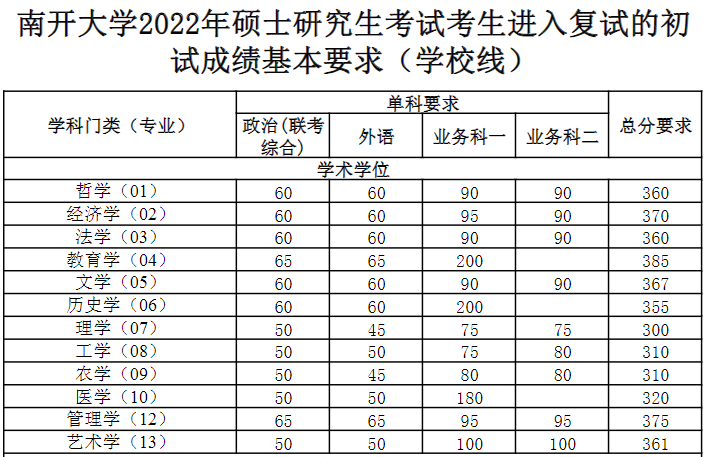 南开大学2022年硕士研究生考试考生进入复试的初试成绩基本要求（学校线）

| 学科门类（专业） | 单科要求 | | | | 总分要求 |
|---|---|---|---|---|---|
| | 政治(联考综合) | 外语 | 业务科一 | 业务科二 | |
| 学术学位 | | | | | |
| 哲学（01） | 60 | 60 | 90 | 90 | 360 |
| 经济学（02） | 60 | 60 | 95 | 90 | 370 |
| 法学（03） | 60 | 60 | 90 | 90 | 360 |
| 教育学（04） | 65 | 65 | 200 | | 385 |
| 文学（05） | 60 | 60 | 90 | 90 | 367 |
| 历史学（06） | 60 | 60 | 200 | | 355 |
| 理学（07） | 50 | 45 | 75 | 75 | 300 |
| 工学（08） | 50 | 50 | 75 | 80 | 310 |
| 农学（09） | 50 | 45 | 80 | 80 | 310 |
| 医学（10） | 50 | 50 | 180 | | 320 |
| 管理学（12） | 65 | 65 | 95 | 95 | 375 |
| 艺术学（13） | 50 | 50 | 100 | 100 | 361 |